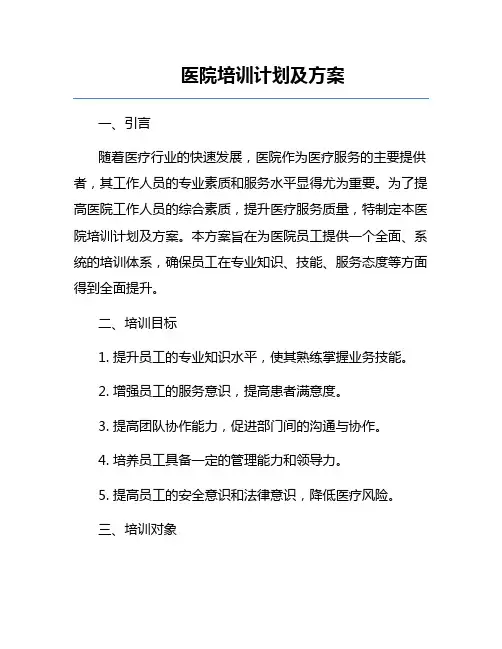 医院培训计划及方案

一、引言

随着医疗行业的快速发展，医院作为医疗服务的主要提供者，其工作人员的专业素质和服务水平显得尤为重要。为了提高医院工作人员的综合素质，提升医疗服务质量，特制定本医院培训计划及方案。本方案旨在为医院员工提供一个全面、系统的培训体系，确保员工在专业知识、技能、服务态度等方面得到全面提升。

二、培训目标

1. 提升员工的专业知识水平，使其熟练掌握业务技能。

2. 增强员工的服务意识，提高患者满意度。

3. 提高团队协作能力，促进部门间的沟通与协作。

4. 培养员工具备一定的管理能力和领导力。

5. 提高员工的安全意识和法律意识，降低医疗风险。

三、培训对象